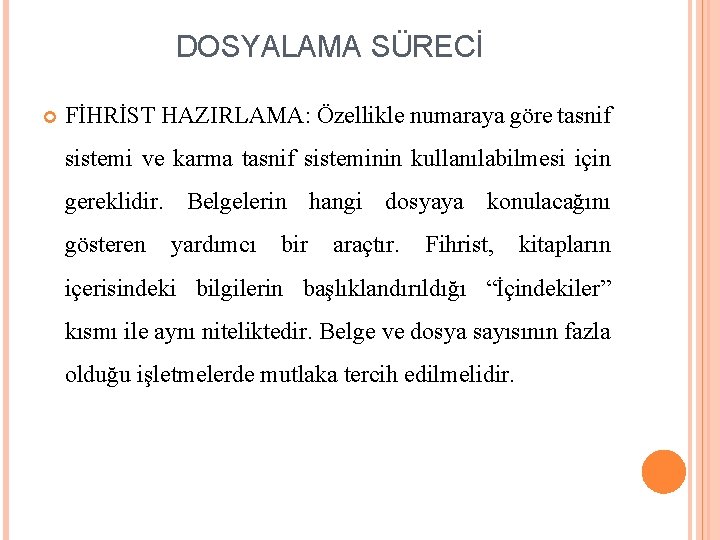 DOSYALAMA SÜRECİ

FİHRİST HAZIRLAMA: Özellikle numaraya göre tasnif sistemi ve karma tasnif sisteminin kullanılabilmesi için gereklidir. Belgelerin hangi dosyaya konulacağını gösteren yardımcı bir araçtır. Fihrist, kitapların içerisindeki bilgilerin başlıklandırıldığı “İçindekiler” kısmı ile aynı niteliktedir. Belge ve dosya sayısının fazla olduğu işletmelerde mutlaka tercih edilmelidir.